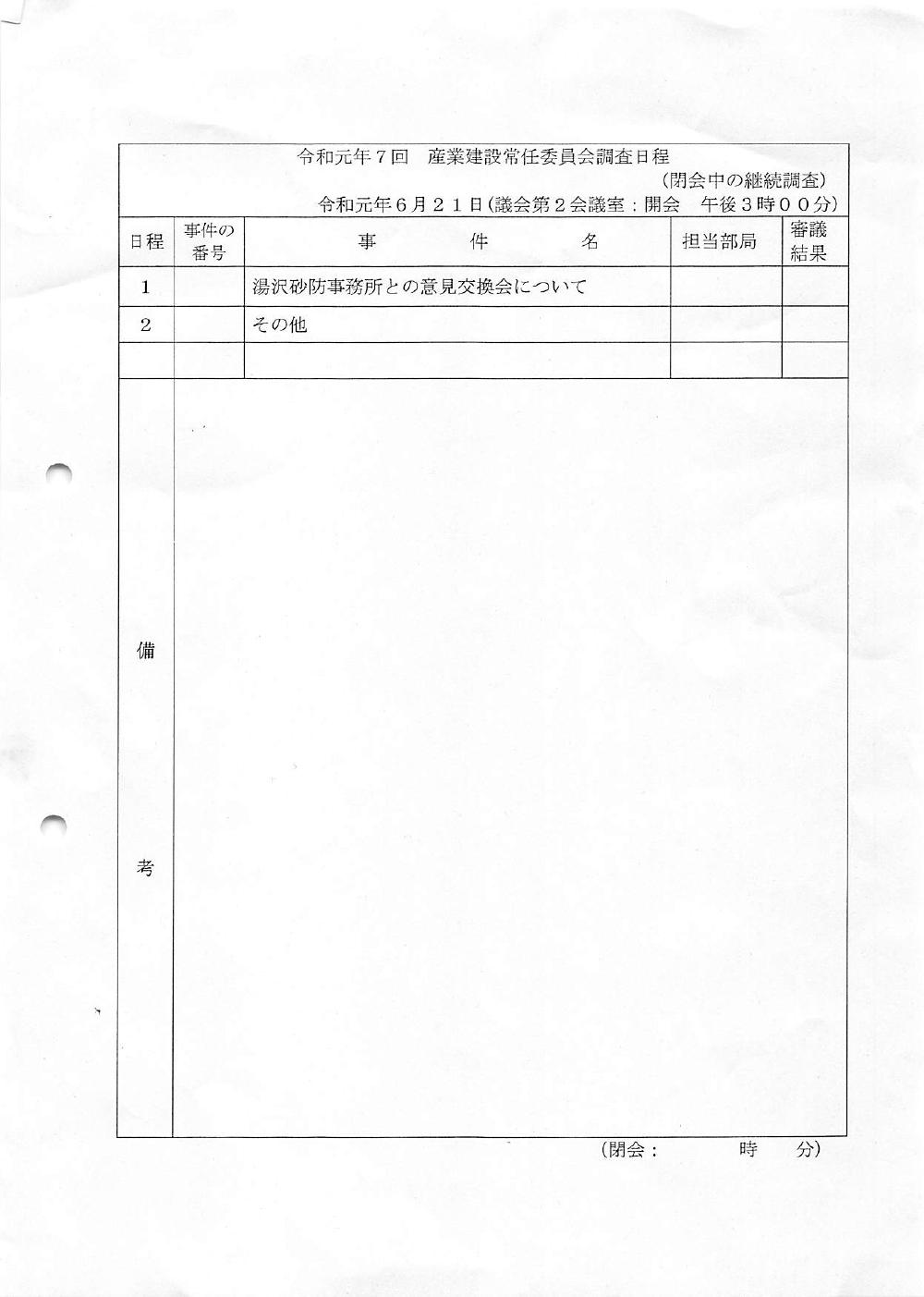 令和元年７回　産業建設常任委員会調査日程

（閉会中の継続調査）

令和元年６月２１日（議会第２会議室：開会　午後３時００分）

| 日程 | 事件の番号 | 事　　件　　名 | 担当部局 | 審議結果 |
|---|---|---|---|---|
| 1 | | 湯沢砂防事務所との意見交換会について | | |
| 2 | | その他 | | |
| | | | | |

備

考

（閉会：　　　時　　分）